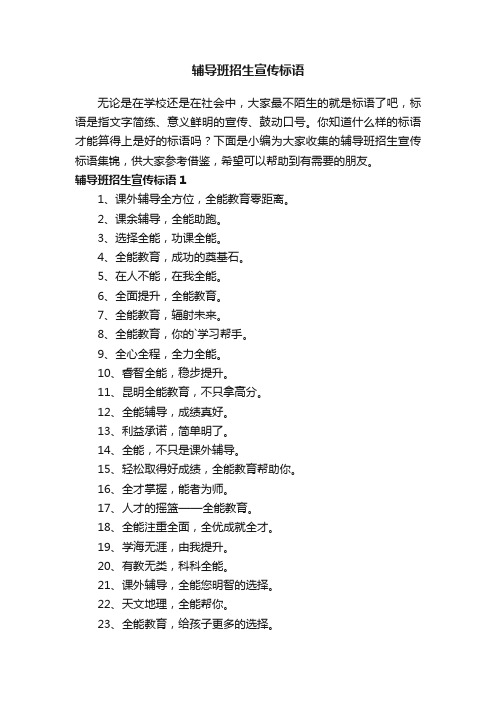 辅导班招生宣传标语

无论是在学校还是在社会中，大家最不陌生的就是标语了吧，标语是指文字简练、意义鲜明的宣传、鼓动口号。你知道什么样的标语才能算得上是好的标语吗？下面是小编为大家收集的辅导班招生宣传标语集锦，供大家参考借鉴，希望可以帮助到有需要的朋友。

辅导班招生宣传标语 1

1、课外辅导全方位，全能教育零距离。
2、课余辅导，全能助跑。
3、选择全能，功课全能。
4、全能教育，成功的奠基石。
5、在人不能，在我全能。
6、全面提升，全能教育。
7、全能教育，辐射未来。
8、全能教育，你的`学习帮手。
9、全心全程，全力全能。
10、睿智全能，稳步提升。
11、昆明全能教育，不只拿高分。
12、全能辅导，成绩真好。
13、利益承诺，简单明了。
14、全能，不只是课外辅导。
15、轻松取得好成绩，全能教育帮助你。
16、全才掌握，能者为师。
17、人才的摇篮——全能教育。
18、全能注重全面，全优成就全才。
19、学海无涯，由我提升。
20、有教无类，科科全能。
21、课外辅导，全能您明智的选择。
22、天文地理，全能帮你。
23、全能教育，给孩子更多的选择。